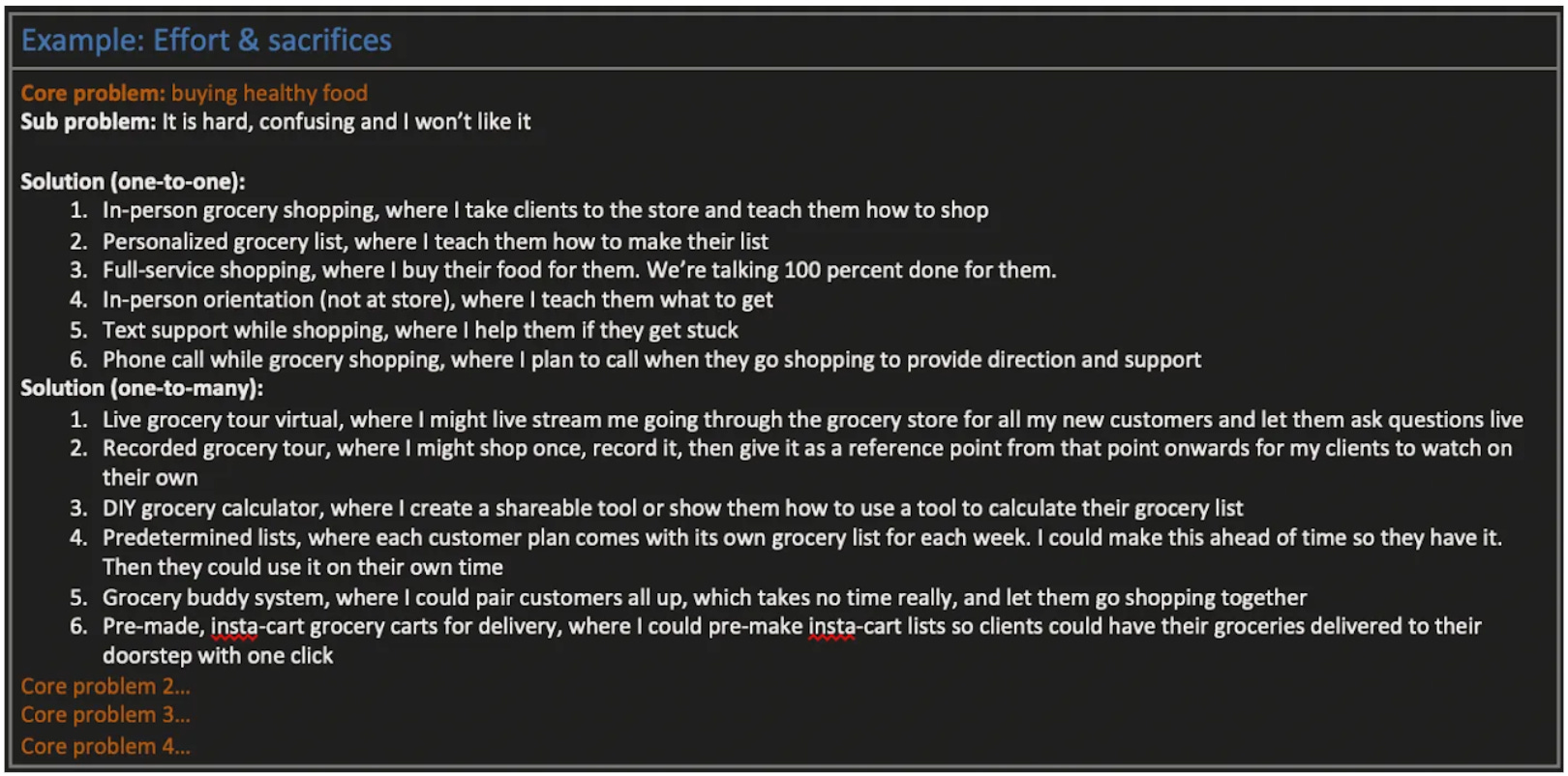 Example: Effort & sacrifices

Core problem: buying healthy food
Sub problem: It is hard, confusing and I won't like it

Solution (one-to-one):
1. In-person grocery shopping, where I take clients to the store and teach them how to shop
2. Personalized grocery list, where I teach them how to make their list
3. Full-service shopping, where I buy their food for them. We're talking 100 percent done for them.
4. In-person orientation (not at store), where I teach them what to get
5. Text support while shopping, where I help them if they get stuck
6. Phone call while grocery shopping, where I plan to call when they go shopping to provide direction and support

Solution (one-to-many):
1. Live grocery tour virtual, where I might live stream me going through the grocery store for all my new customers and let them ask questions live
2. Recorded grocery tour, where I might shop once, record it, then give it as a reference point from that point onwards for my clients to watch on their own
3. DIY grocery calculator, where I create a shareable tool or show them how to use a tool to calculate their grocery list
4. Predetermined lists, where each customer plan comes with its own grocery list for each week. I could make this ahead of time so they have it. Then they could use it on their own time
5. Grocery buddy system, where I could pair customers all up, which takes no time really, and let them go shopping together
6. Pre-made, insta-cart grocery carts for delivery, where I could pre-make insta-cart lists so clients could have their groceries delivered to their doorstep with one click

Core problem 2...
Core problem 3...
Core problem 4...